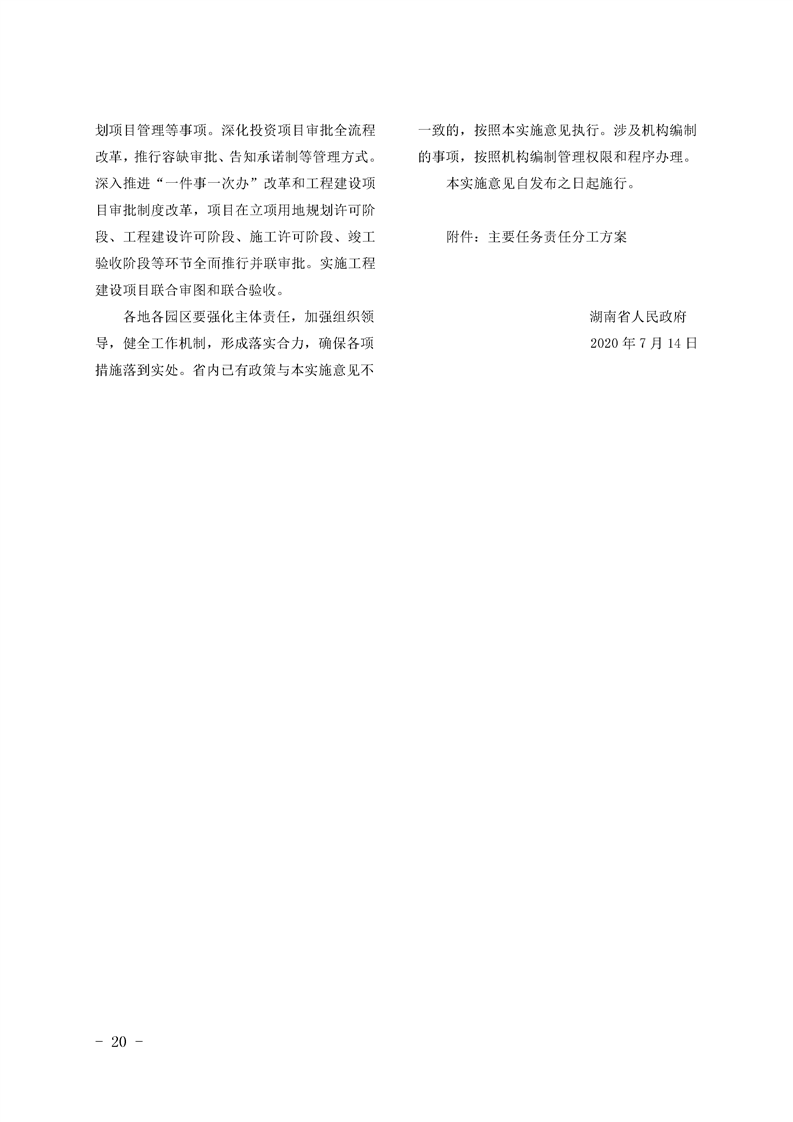 划项目管理等事项。深化投资项目审批全流程改革，推行容缺审批、告知承诺制等管理方式。深入推进“一件事一次办”改革和工程建设项目审批制度改革，项目在立项用地规划许可阶段、工程建设许可阶段、施工许可阶段、竣工验收阶段等环节全面推行并联审批。实施工程建设项目联合审图和联合验收。

各地各园区要强化主体责任，加强组织领导，健全工作机制，形成落实合力，确保各项措施落到实处。省内已有政策与本实施意见不一致的，按照本实施意见执行。涉及机构编制的事项，按照机构编制管理权限和程序办理。

本实施意见自发布之日起施行。

附件：主要任务责任分工方案

湖南省人民政府
2020 年 7 月 14 日

- 20 -